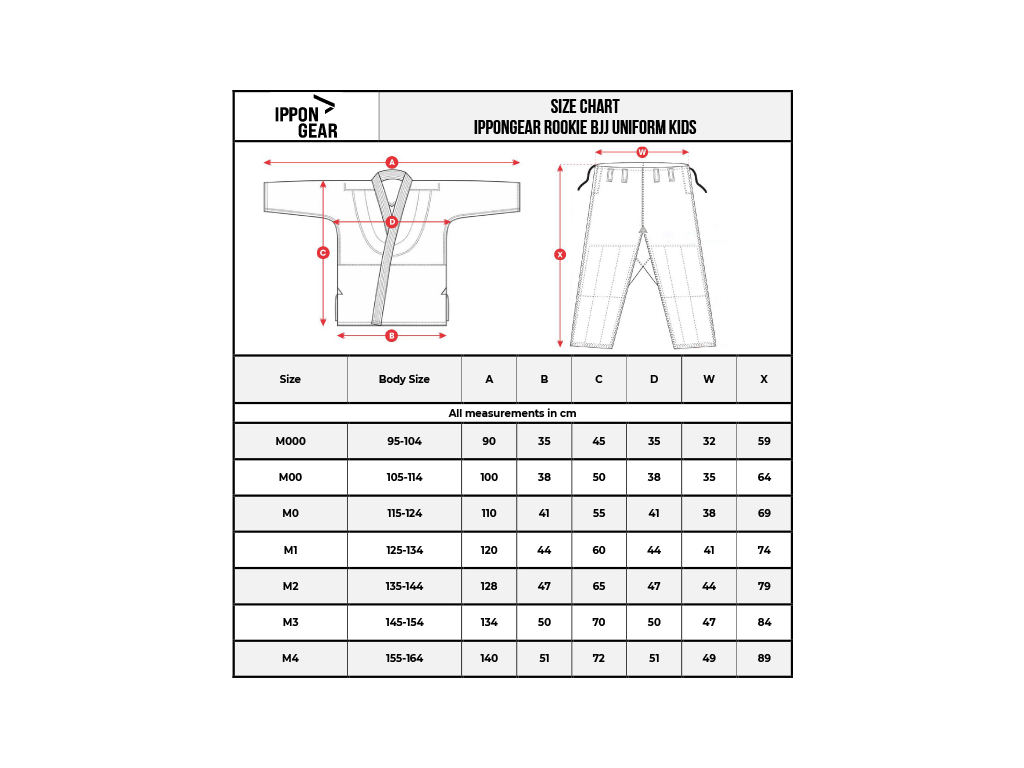 IPPON GEAR

SIZE CHART
IPPONGEAR ROOKIE BJJ UNIFORM KIDS

A
D
C
B
W
X

| Size | Body Size | A | B | C | D | W | X |
|---|---|---|---|---|---|---|---|
| All measurements in cm | | | | | | | |
| M000 | 95-104 | 90 | 35 | 45 | 35 | 32 | 59 |
| M00 | 105-114 | 100 | 38 | 50 | 38 | 35 | 64 |
| M0 | 115-124 | 110 | 41 | 55 | 41 | 38 | 69 |
| M1 | 125-134 | 120 | 44 | 60 | 44 | 41 | 74 |
| M2 | 135-144 | 128 | 47 | 65 | 47 | 44 | 79 |
| M3 | 145-154 | 134 | 50 | 70 | 50 | 47 | 84 |
| M4 | 155-164 | 140 | 51 | 72 | 51 | 49 | 89 |